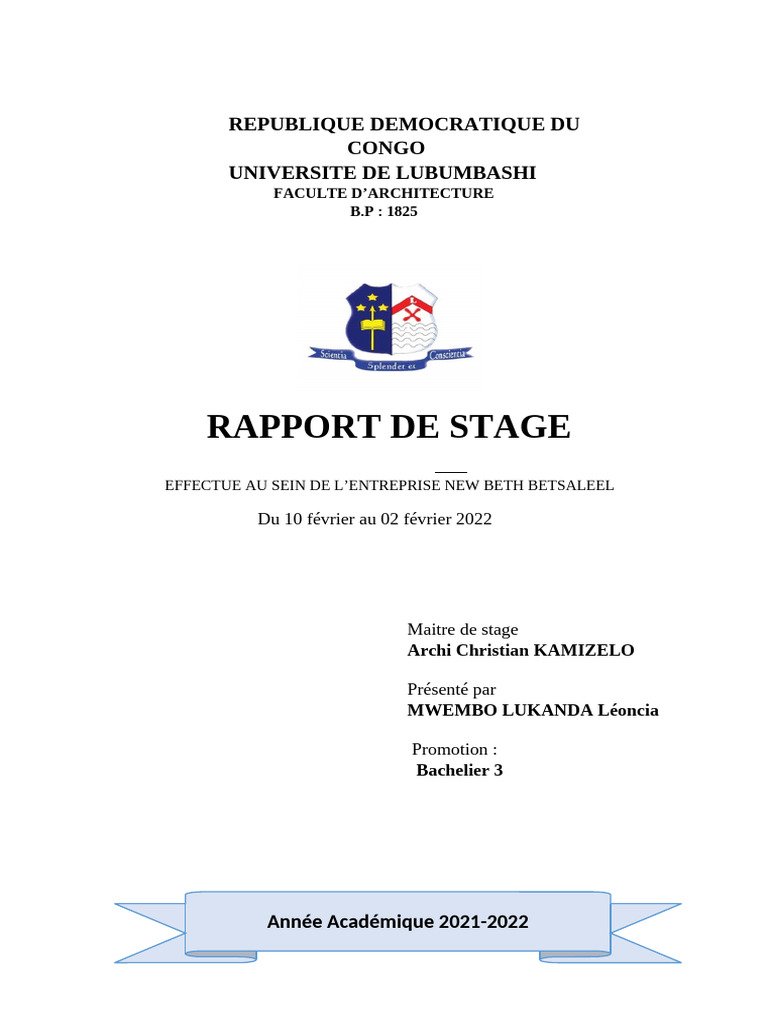 REPUBLIQUE DEMOCRATIQUE DU CONGO
UNIVERSITE DE LUBUMBASHI
FACULTE D'ARCHITECTURE
B.P : 1825

Scientia Splendet et Conscientia

RAPPORT DE STAGE

EFFECTUE AU SEIN DE L'ENTREPRISE NEW BETH BETSALEEL

Du 10 février au 02 février 2022

Maitre de stage
Archi Christian KAMIZELO

Présenté par
MWEMBO LUKANDA Léoncia

Promotion :
Bachelier 3

Année Académique 2021-2022